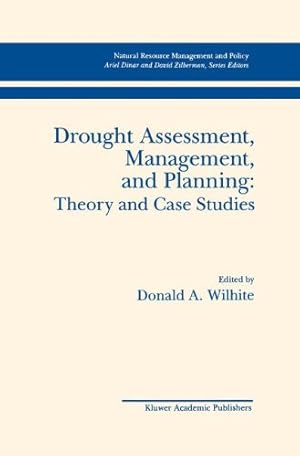 Natural Resource Management and Policy
Ariel Dinar and David Zilberman, Series Editors

Drought Assessment, Management, and Planning: Theory and Case Studies

Edited by
Donald A. Wilhite

Kluwer Academic Publishers